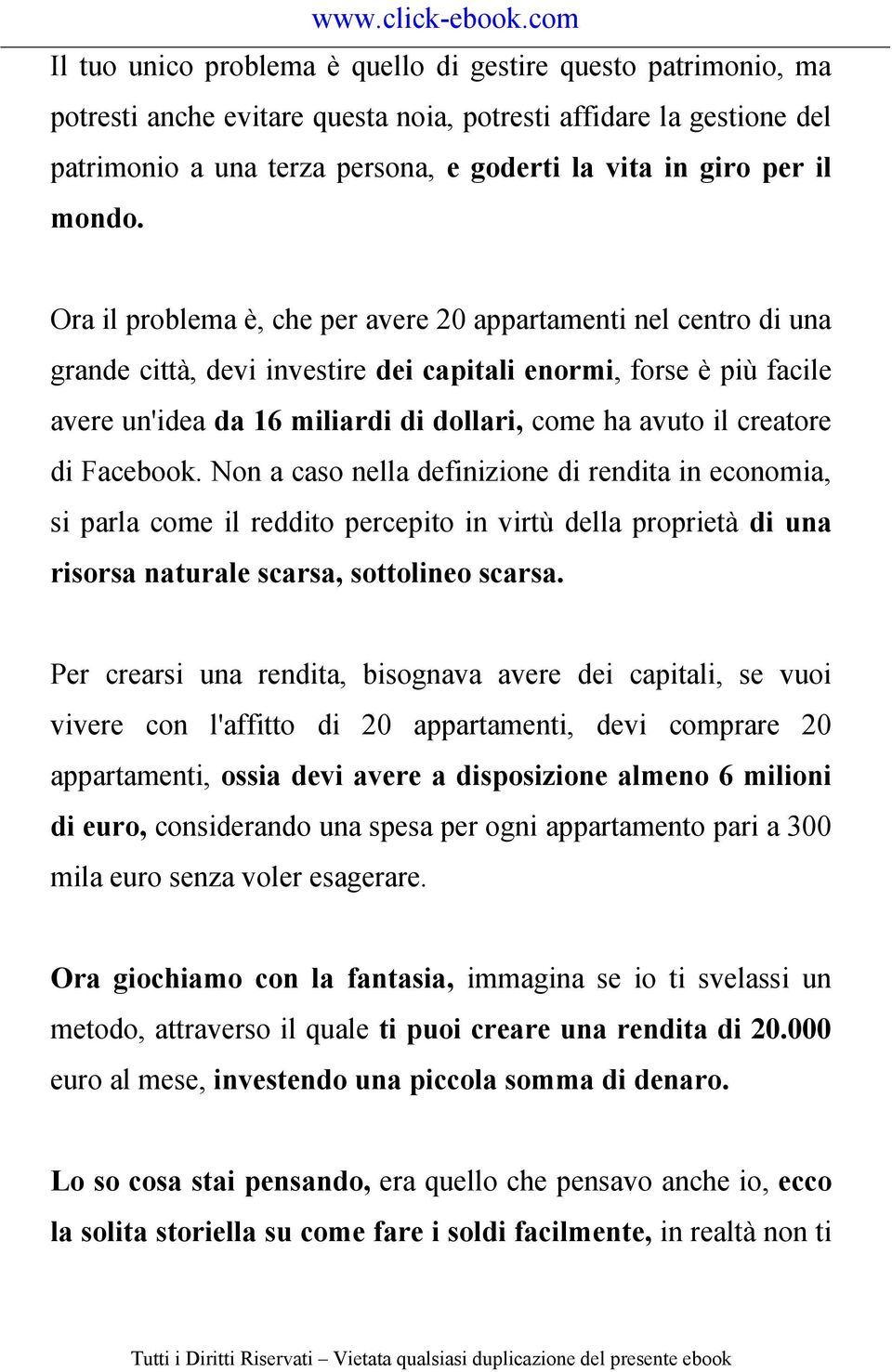 www.click-ebook.com

Il tuo unico problema è quello di gestire questo patrimonio, ma potresti anche evitare questa noia, potresti affidare la gestione del patrimonio a una terza persona, e goderti la vita in giro per il mondo.

Ora il problema è, che per avere 20 appartamenti nel centro di una grande città, devi investire dei capitali enormi, forse è più facile avere un'idea da 16 miliardi di dollari, come ha avuto il creatore di Facebook. Non a caso nella definizione di rendita in economia, si parla come il reddito percepito in virtù della proprietà di una risorsa naturale scarsa, sottolineo scarsa.

Per crearsi una rendita, bisognava avere dei capitali, se vuoi vivere con l'affitto di 20 appartamenti, devi comprare 20 appartamenti, ossia devi avere a disposizione almeno 6 milioni di euro, considerando una spesa per ogni appartamento pari a 300 mila euro senza voler esagerare.

Ora giochiamo con la fantasia, immagina se io ti svelassi un metodo, attraverso il quale ti puoi creare una rendita di 20.000 euro al mese, investendo una piccola somma di denaro.

Lo so cosa stai pensando, era quello che pensavo anche io, ecco la solita storiella su come fare i soldi facilmente, in realtà non ti

Tutti i Diritti Riservati – Vietata qualsiasi duplicazione del presente ebook